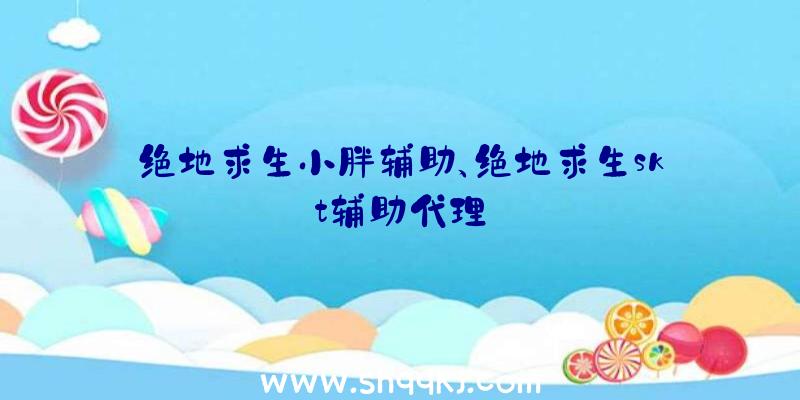 绝地求生小胖辅助、绝地求生skt辅助代理

www.shqqkj.com